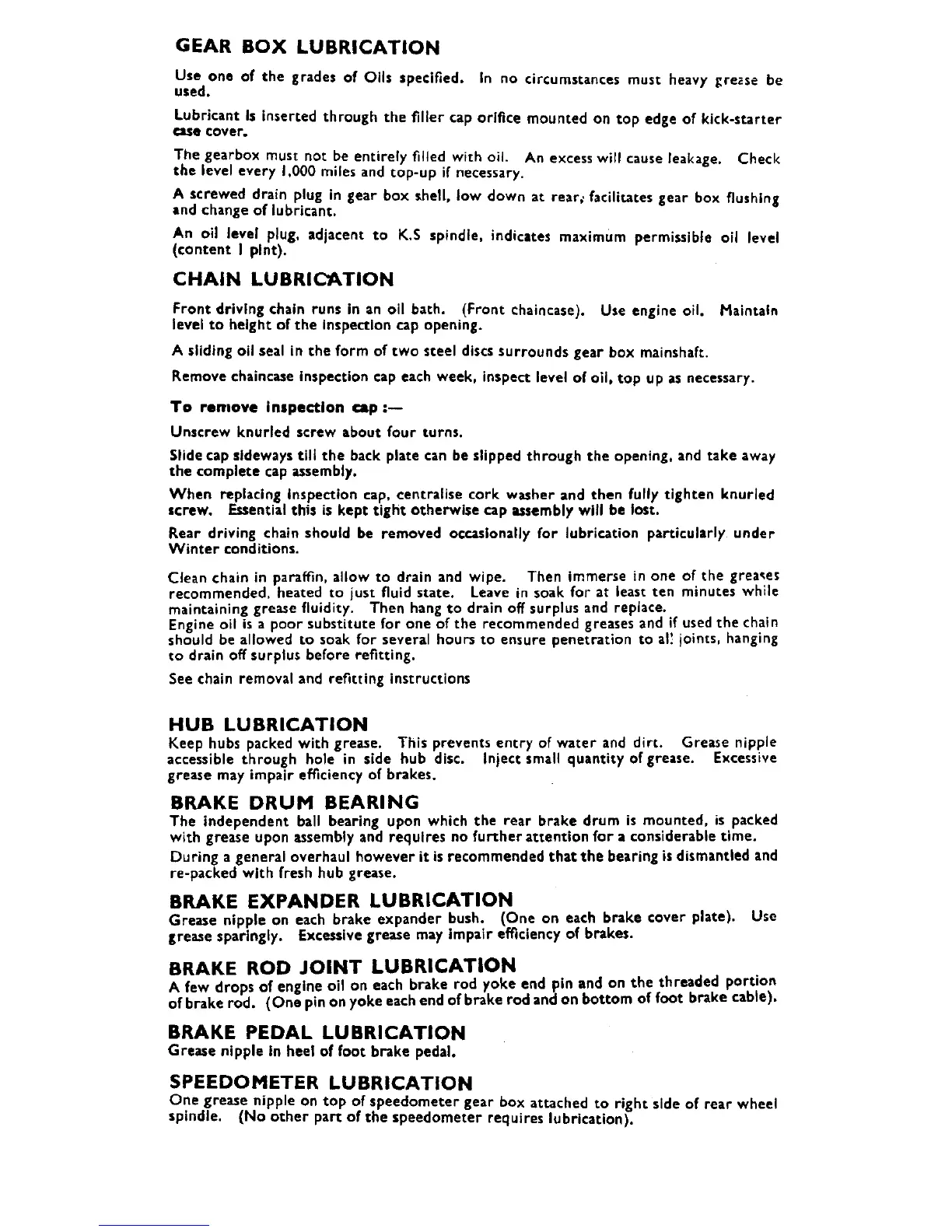 GEAR BOX LUBRICATION

Use one of the grades of Oils specified. In no circumstances must heavy grease be used.

Lubricant is inserted through the filler cap orifice mounted on top edge of kick-starter case cover.

The gearbox must not be entirely filled with oil. An excess will cause leakage. Check the level every 1,000 miles and top-up if necessary.

A screwed drain plug in gear box shell, low down at rear, facilitates gear box flushing and change of lubricant.

An oil level plug, adjacent to K.S spindle, indicates maximum permissible oil level (content 1 pint).

CHAIN LUBRICATION

Front driving chain runs in an oil bath. (Front chaincase). Use engine oil. Maintain level to height of the inspection cap opening.

A sliding oil seal in the form of two steel discs surrounds gear box mainshaft.

Remove chaincase inspection cap each week, inspect level of oil, top up as necessary.

To remove inspection cap :—

Unscrew knurled screw about four turns.

Slide cap sideways till the back plate can be slipped through the opening, and take away the complete cap assembly.

When replacing inspection cap, centralise cork washer and then fully tighten knurled screw. Essential this is kept tight otherwise cap assembly will be lost.

Rear driving chain should be removed occasionally for lubrication particularly under Winter conditions.

Clean chain in paraffin, allow to drain and wipe. Then immerse in one of the greases recommended, heated to just fluid state. Leave in soak for at least ten minutes while maintaining grease fluidity. Then hang to drain off surplus and replace.
Engine oil is a poor substitute for one of the recommended greases and if used the chain should be allowed to soak for several hours to ensure penetration to all joints, hanging to drain off surplus before refitting.

See chain removal and refitting instructions

HUB LUBRICATION
Keep hubs packed with grease. This prevents entry of water and dirt. Grease nipple accessible through hole in side hub disc. Inject small quantity of grease. Excessive grease may impair efficiency of brakes.

BRAKE DRUM BEARING
The independent ball bearing upon which the rear brake drum is mounted, is packed with grease upon assembly and requires no further attention for a considerable time.
During a general overhaul however it is recommended that the bearing is dismantled and re-packed with fresh hub grease.

BRAKE EXPANDER LUBRICATION
Grease nipple on each brake expander bush. (One on each brake cover plate). Use grease sparingly. Excessive grease may impair efficiency of brakes.

BRAKE ROD JOINT LUBRICATION
A few drops of engine oil on each brake rod yoke end pin and on the threaded portion of brake rod. (One pin on yoke each end of brake rod and on bottom of foot brake cable).

BRAKE PEDAL LUBRICATION
Grease nipple in heel of foot brake pedal.

SPEEDOMETER LUBRICATION
One grease nipple on top of speedometer gear box attached to right side of rear wheel spindle. (No other part of the speedometer requires lubrication).